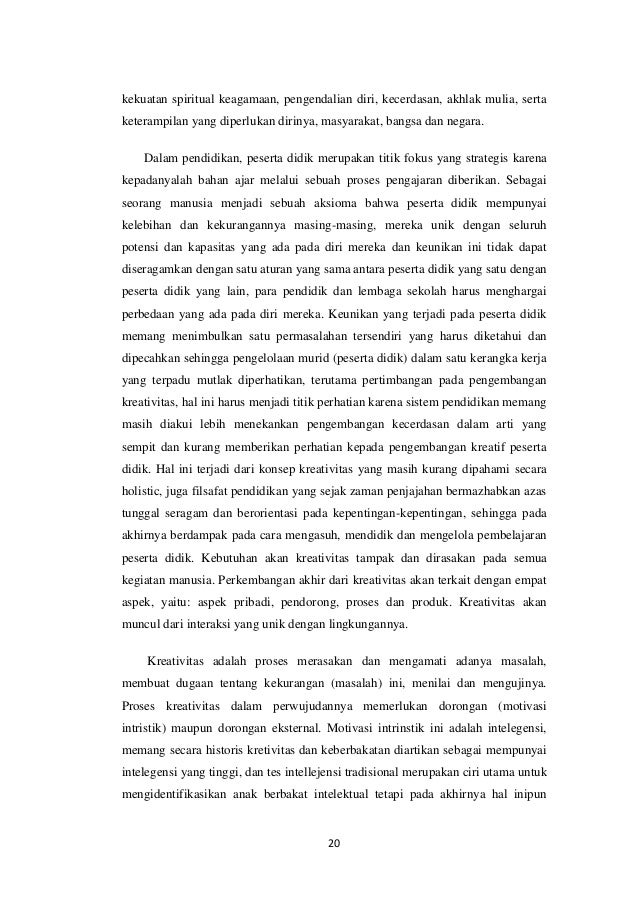 kekuatan spiritual keagamaan, pengendalian diri, kecerdasan, akhlak mulia, serta keterampilan yang diperlukan dirinya, masyarakat, bangsa dan negara.

Dalam pendidikan, peserta didik merupakan titik fokus yang strategis karena kepadanyalah bahan ajar melalui sebuah proses pengajaran diberikan. Sebagai seorang manusia menjadi sebuah aksioma bahwa peserta didik mempunyai kelebihan dan kekurangannya masing-masing, mereka unik dengan seluruh potensi dan kapasitas yang ada pada diri mereka dan keunikan ini tidak dapat diseragamkan dengan satu aturan yang sama antara peserta didik yang satu dengan peserta didik yang lain, para pendidik dan lembaga sekolah harus menghargai perbedaan yang ada pada diri mereka. Keunikan yang terjadi pada peserta didik memang menimbulkan satu permasalahan tersendiri yang harus diketahui dan dipecahkan sehingga pengelolaan murid (peserta didik) dalam satu kerangka kerja yang terpadu mutlak diperhatikan, terutama pertimbangan pada pengembangan kreativitas, hal ini harus menjadi titik perhatian karena sistem pendidikan memang masih diakui lebih menekankan pengembangan kecerdasan dalam arti yang sempit dan kurang memberikan perhatian kepada pengembangan kreatif peserta didik. Hal ini terjadi dari konsep kreativitas yang masih kurang dipahami secara holistic, juga filsafat pendidikan yang sejak zaman penjajahan bermazhabkan azas tunggal seragam dan berorientasi pada kepentingan-kepentingan, sehingga pada akhirnya berdampak pada cara mengasuh, mendidik dan mengelola pembelajaran peserta didik. Kebutuhan akan kreativitas tampak dan dirasakan pada semua kegiatan manusia. Perkembangan akhir dari kreativitas akan terkait dengan empat aspek, yaitu: aspek pribadi, pendorong, proses dan produk. Kreativitas akan muncul dari interaksi yang unik dengan lingkungannya.

Kreativitas adalah proses merasakan dan mengamati adanya masalah, membuat dugaan tentang kekurangan (masalah) ini, menilai dan mengujinya. Proses kreativitas dalam perwujudannya memerlukan dorongan (motivasi intristik) maupun dorongan eksternal. Motivasi intrinstik ini adalah intelegensi, memang secara historis kretivitas dan keberbakatan diartikan sebagai mempunyai intelegensi yang tinggi, dan tes intellejensi tradisional merupakan ciri utama untuk mengidentifikasikan anak berbakat intelektual tetapi pada akhirnya hal inipun

20